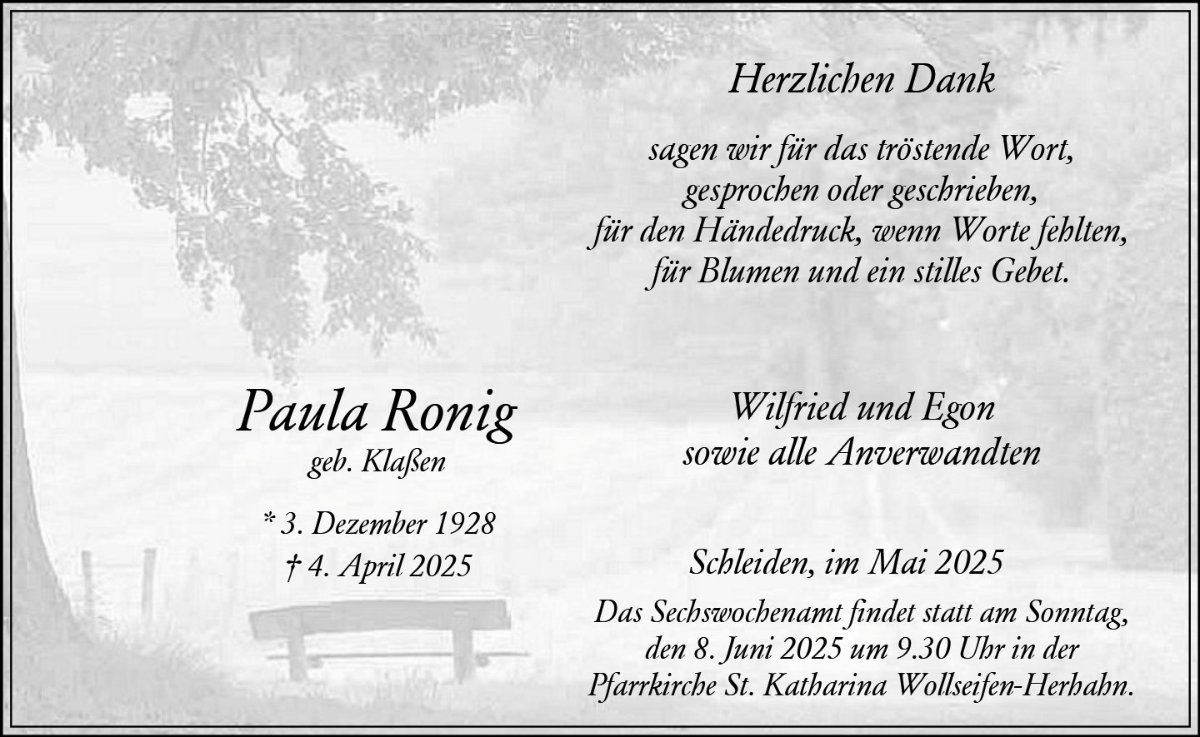 Herzlichen Dank

sagen wir für das tröstende Wort,
gesprochen oder geschrieben,
für den Händedruck, wenn Worte fehlten,
für Blumen und ein stilles Gebet.

Paula Ronig
geb. Klaßen

* 3. Dezember 1928
† 4. April 2025

Wilfried und Egon
sowie alle Anverwandten

Schleiden, im Mai 2025

Das Sechswochenamt findet statt am Sonntag, den 8. Juni 2025 um 9.30 Uhr in der Pfarrkirche St. Katharina Wollseifen-Herhahn.